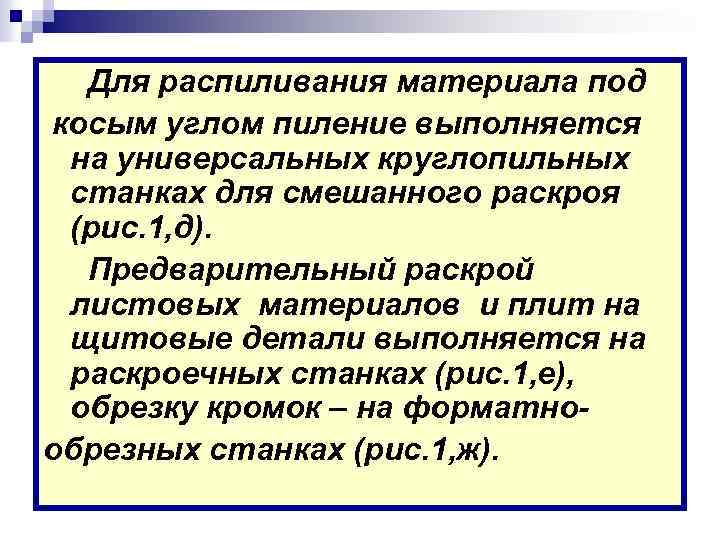 Для распиливания материала под косым углом пиление выполняется на универсальных круглопильных станках для смешанного раскроя (рис.1,д).

Предварительный раскрой листовых материалов и плит на щитовые детали выполняется на раскроечных станках (рис.1,е), обрезку кромок – на форматно-обрезных станках (рис.1,ж).